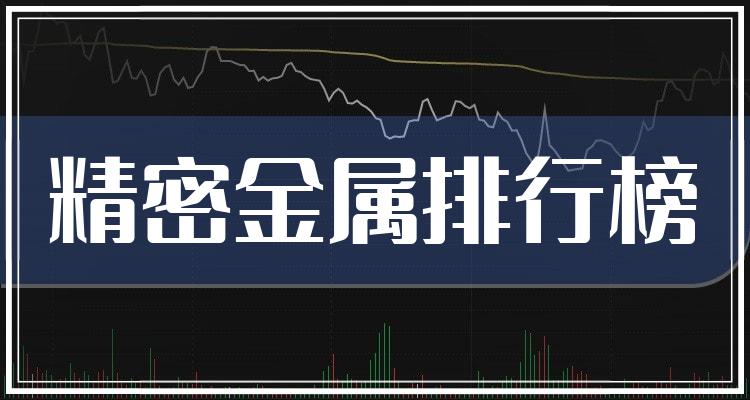 精密金属排行榜